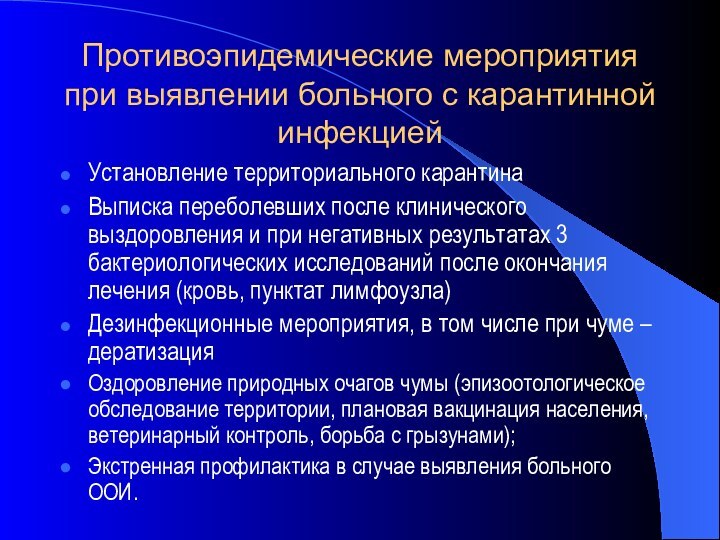 Противоэпидемические мероприятия при выявлении больного с карантинной инфекцией

- Установление территориального карантина
- Выписка переболевших после клинического выздоровления и при негативных результатах 3 бактериологических исследований после окончания лечения (кровь, пунктат лимфоузла)
- Дезинфекционные мероприятия, в том числе при чуме – дератизация
- Оздоровление природных очагов чумы (эпизоотологическое обследование территории, плановая вакцинация населения, ветеринарный контроль, борьба с грызунами);
- Экстренная профилактика в случае выявления больного ООИ.